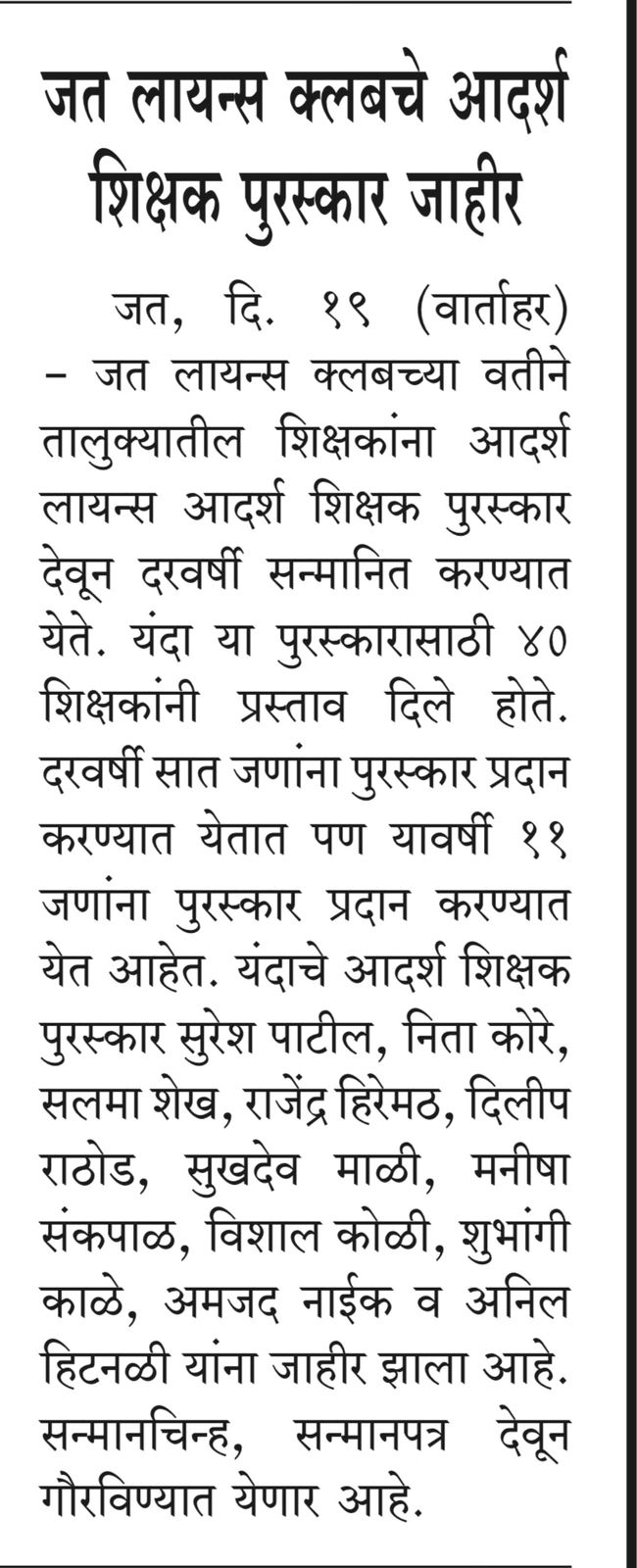 जत लायन्स क्लबचे आदर्श शिक्षक पुरस्कार जाहीर

जत, दि. १९ (वार्ताहर) – जत लायन्स क्लबच्या वतीने तालुक्यातील शिक्षकांना आदर्श लायन्स आदर्श शिक्षक पुरस्कार देवून दरवर्षी सन्मानित करण्यात येते. यंदा या पुरस्कारासाठी ४० शिक्षकांनी प्रस्ताव दिले होते. दरवर्षी सात जणांना पुरस्कार प्रदान करण्यात येतात पण यावर्षी ११ जणांना पुरस्कार प्रदान करण्यात येत आहेत. यंदाचे आदर्श शिक्षक पुरस्कार सुरेश पाटील, निता कोरे, सलमा शेख, राजेंद्र हिरेमठ, दिलीप राठोड, सुखदेव माळी, मनीषा संकपाळ, विशाल कोळी, शुभांगी काळे, अमजद नाईक व अनिल हिटनळी यांना जाहीर झाला आहे. सन्मानचिन्ह, सन्मानपत्र देवून गौरविण्यात येणार आहे.